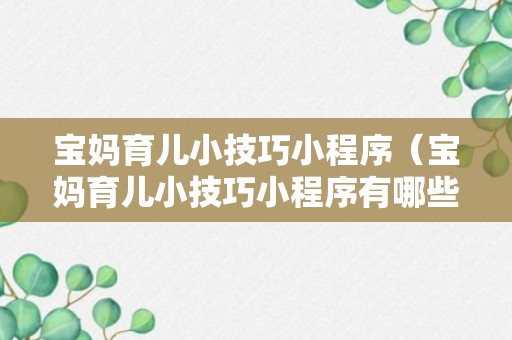 宝妈育儿小技巧小程序（宝妈育儿小技巧小程序有哪些